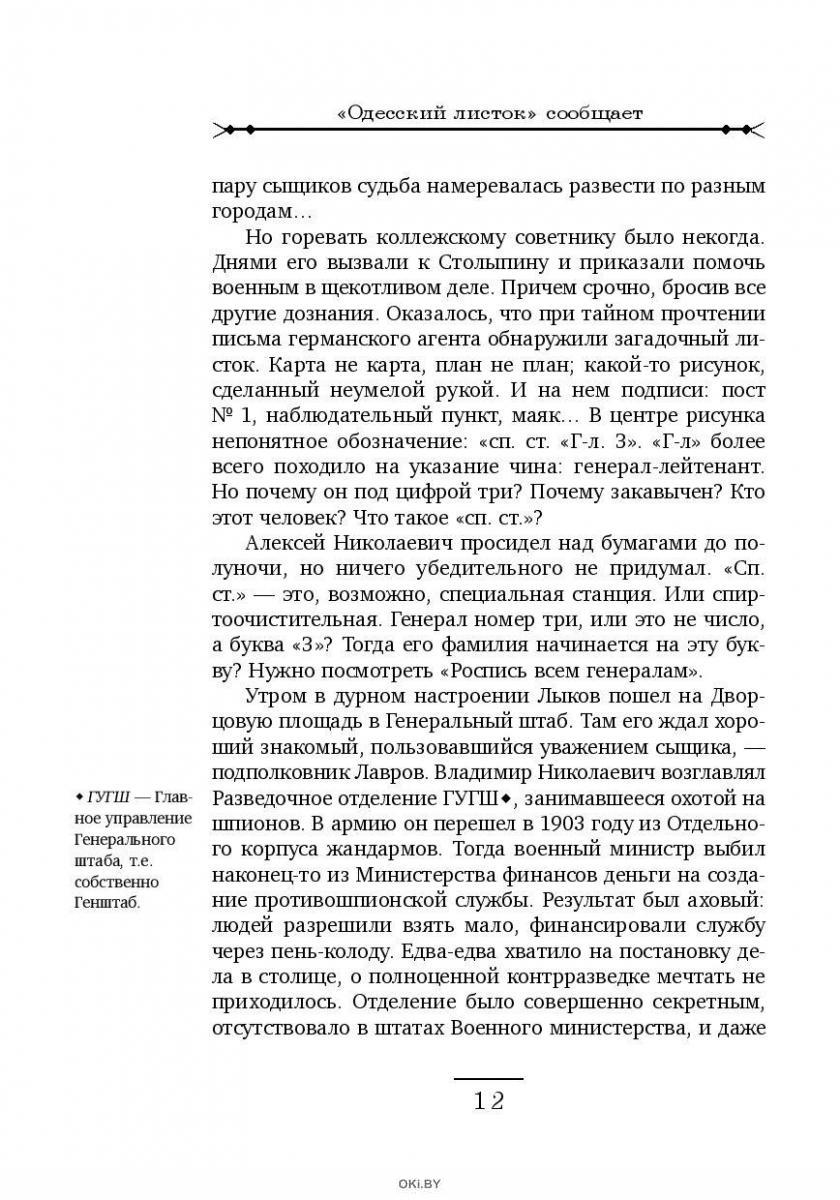 «Одесский листок» сообщает

пару сыщиков судьба намеревалась развести по разным городам…

Но горевать коллежскому советнику было некогда. Днями его вызвали к Столыпину и приказали помочь военным в щекотливом деле. Причем срочно, бросив все другие дознания. Оказалось, что при тайном прочтении письма германского агента обнаружили загадочный листок. Карта не карта, план не план; какой-то рисунок, сделанный неумелой рукой. И на нем подписи: пост № 1, наблюдательный пункт, маяк… В центре рисунка непонятное обозначение: «сп. ст. «Г-л. 3». «Г-л» более всего походило на указание чина: генерал-лейтенант. Но почему он под цифрой три? Почему закавычен? Кто этот человек? Что такое «сп. ст.»?

Алексей Николаевич просидел над бумагами до полуночи, но ничего убедительного не придумал. «Сп. ст.» — это, возможно, специальная станция. Или спиртоочистительная. Генерал номер три, или это не число, а буква «З»? Тогда его фамилия начинается на эту букву? Нужно посмотреть «Роспись всем генералам».

Утром в дурном настроении Лыков пошел на Дворцовую площадь в Генеральный штаб. Там его ждал хороший знакомый, пользовавшийся уважением сыщика, — подполковник Лавров. Владимир Николаевич возглавлял Разведочное отделение ГУГШ◆, занимавшееся охотой на шпионов. В армию он перешел в 1903 году из Отдельного корпуса жандармов. Тогда военный министр выбил наконец-то из Министерства финансов деньги на создание противошпионской службы. Результат был аховый: людей разрешили взять мало, финансировали службу через пень-колоду. Едва-едва хватило на постановку дела в столице, о полноценной контрразведке мечтать не приходилось. Отделение было совершенно секретным, отсутствовало в штатах Военного министерства, и даже

◆ ГУГШ — Главное управление Генерального штаба, т.е. собственно Генштаб.

12

OKI.BY